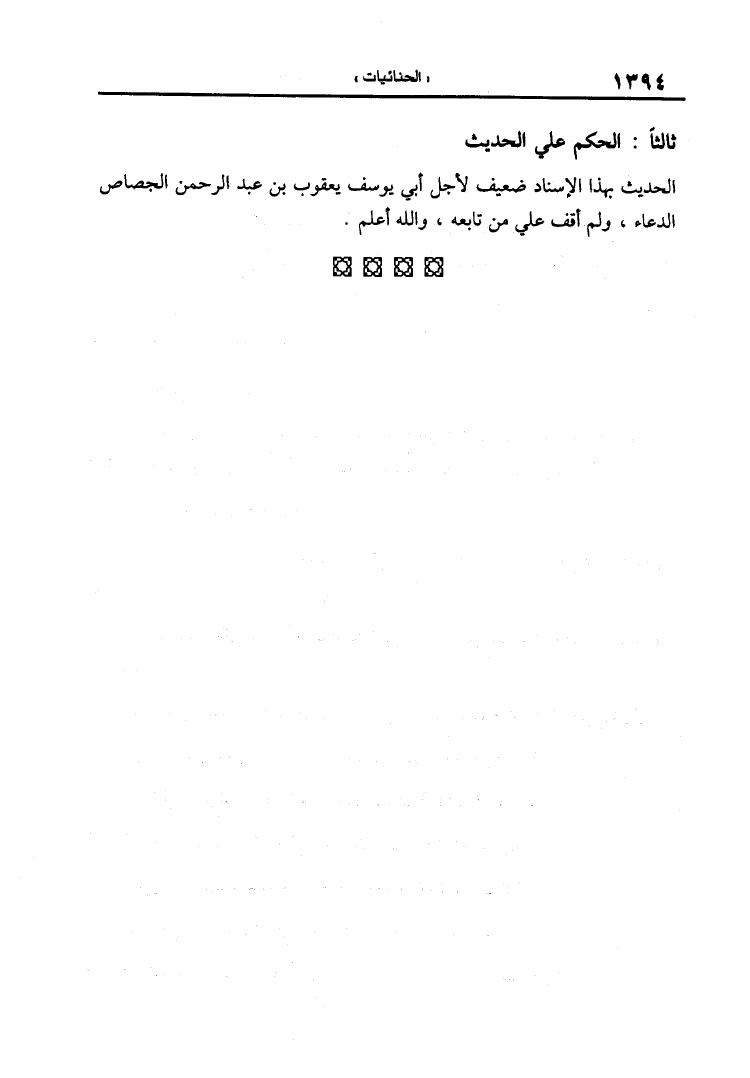 ١٣٩٤ « الحنائيات »

ثالثاً : الحكم علي الحديث

الحديث بهذا الإسناد ضعيف لأجل أبي يوسف يعقوب بن عبد الرحمن الجصاص الدعاء ، ولم أقف علي من تابعه ، والله أعلم .